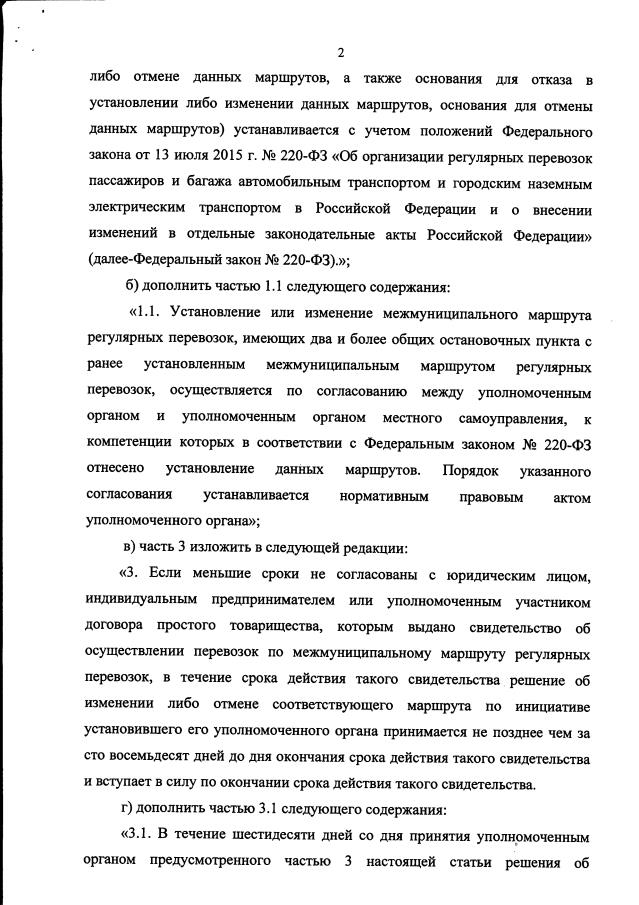 2

либо отмене данных маршрутов, а также основания для отказа в установлении либо изменении данных маршрутов, основания для отмены данных маршрутов) устанавливается с учетом положений Федерального закона от 13 июля 2015 г. № 220-ФЗ «Об организации регулярных перевозок пассажиров и багажа автомобильным транспортом и городским наземным электрическим транспортом в Российской Федерации и о внесении изменений в отдельные законодательные акты Российской Федерации» (далее-Федеральный закон № 220-ФЗ).»;

б) дополнить частью 1.1 следующего содержания:

«1.1. Установление или изменение межмуниципального маршрута регулярных перевозок, имеющих два и более общих остановочных пункта с ранее установленным межмуниципальным маршрутом регулярных перевозок, осуществляется по согласованию между уполномоченным органом и уполномоченным органом местного самоуправления, к компетенции которых в соответствии с Федеральным законом № 220-ФЗ отнесено установление данных маршрутов. Порядок указанного согласования устанавливается нормативным правовым актом уполномоченного органа»;

в) часть 3 изложить в следующей редакции:

«3. Если меньшие сроки не согласованы с юридическим лицом, индивидуальным предпринимателем или уполномоченным участником договора простого товарищества, которым выдано свидетельство об осуществлении перевозок по межмуниципальному маршруту регулярных перевозок, в течение срока действия такого свидетельства решение об изменении либо отмене соответствующего маршрута по инициативе установившего его уполномоченного органа принимается не позднее чем за сто восемьдесят дней до дня окончания срока действия такого свидетельства и вступает в силу по окончании срока действия такого свидетельства.

г) дополнить частью 3.1 следующего содержания:

«3.1. В течение шестидесяти дней со дня принятия уполномоченным органом предусмотренного частью 3 настоящей статьи решения об